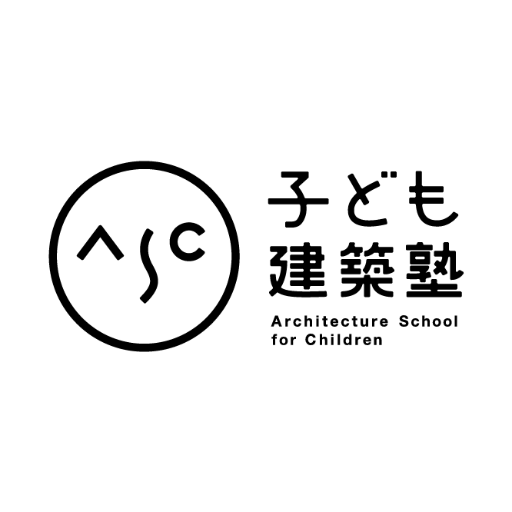 ASC

子ども
建築塾

Architecture School for Children